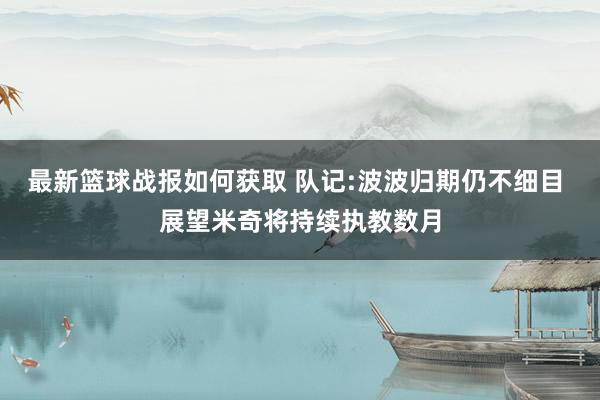 最新篮球战报如何获取 队记:波波归期仍不细目 展望米奇将持续执教数月